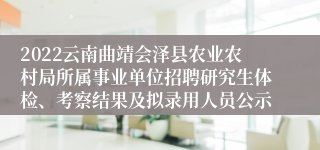 2022云南曲靖会泽县农业农村局所属事业单位招聘研究生体检、考察结果及拟录用人员公示